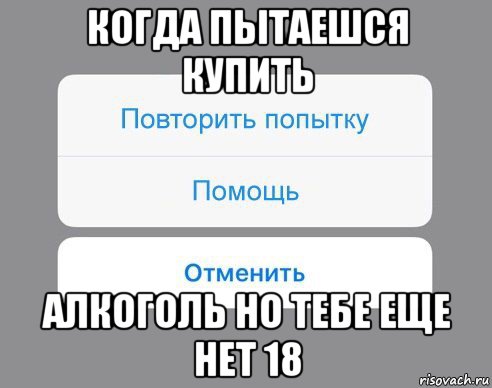 КОГДА ПЫТАЕШСЯ КУПИТЬ

Повторить попытку

Помощь

Отменить

АЛКОГОЛЬ НО ТЕБЕ ЕЩЕ НЕТ 18

risovach.ru